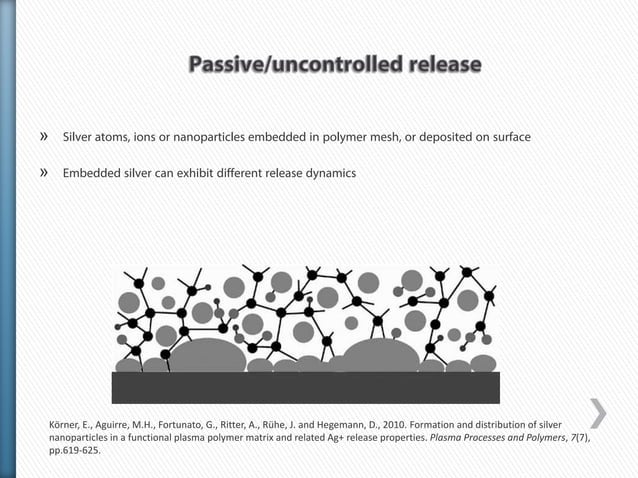 Passive/uncontrolled release

» Silver atoms, ions or nanoparticles embedded in polymer mesh, or deposited on surface

» Embedded silver can exhibit different release dynamics

Körner, E., Aguirre, M.H., Fortunato, G., Ritter, A., Rühe, J. and Hegemann, D., 2010. Formation and distribution of silver nanoparticles in a functional plasma polymer matrix and related Ag+ release properties. Plasma Processes and Polymers, 7(7), pp.619-625.